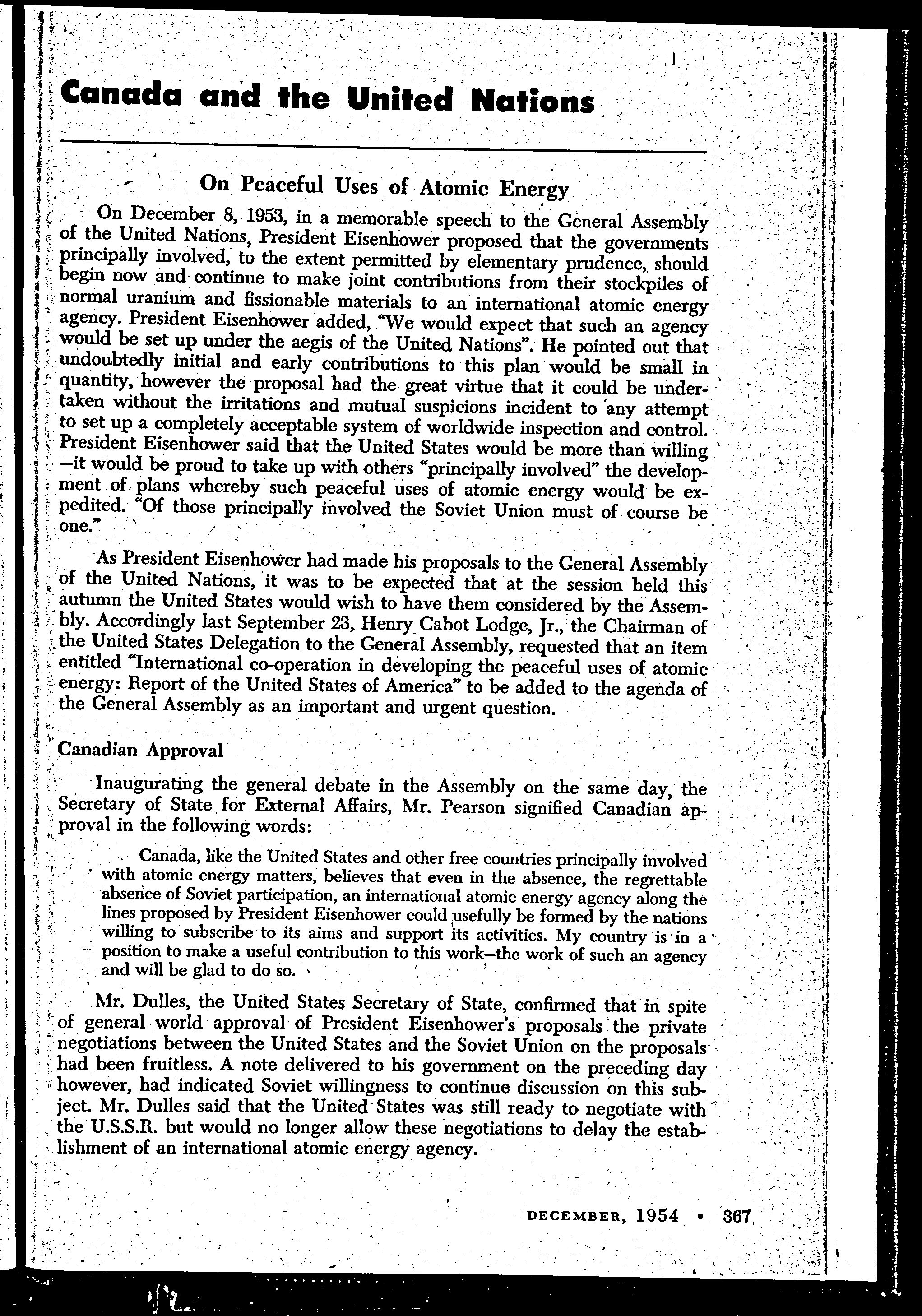 Canada and the United Nations

On Peaceful Uses of Atomic Energy

On December 8, 1953, in a memorable speech to the General Assembly of the United Nations, President Eisenhower proposed that the governments principally involved, to the extent permitted by elementary prudence, should begin now and continue to make joint contributions from their stockpiles of normal uranium and fissionable materials to an international atomic energy agency. President Eisenhower added, "We would expect that such an agency would be set up under the aegis of the United Nations". He pointed out that undoubtedly initial and early contributions to this plan would be small in quantity, however the proposal had the great virtue that it could be undertaken without the irritations and mutual suspicions incident to any attempt to set up a completely acceptable system of worldwide inspection and control. President Eisenhower said that the United States would be more than willing —it would be proud to take up with others "principally involved" the development of plans whereby such peaceful uses of atomic energy would be expedited. "Of those principally involved the Soviet Union must of course be one."

As President Eisenhower had made his proposals to the General Assembly of the United Nations, it was to be expected that at the session held this autumn the United States would wish to have them considered by the Assembly. Accordingly last September 23, Henry Cabot Lodge, Jr., the Chairman of the United States Delegation to the General Assembly, requested that an item entitled "International co-operation in developing the peaceful uses of atomic energy: Report of the United States of America" to be added to the agenda of the General Assembly as an important and urgent question.

Canadian Approval

Inaugurating the general debate in the Assembly on the same day, the Secretary of State for External Affairs, Mr. Pearson signified Canadian approval in the following words:

Canada, like the United States and other free countries principally involved with atomic energy matters, believes that even in the absence, the regrettable absence of Soviet participation, an international atomic energy agency along the lines proposed by President Eisenhower could usefully be formed by the nations willing to subscribe to its aims and support its activities. My country is in a position to make a useful contribution to this work—the work of such an agency and will be glad to do so.

Mr. Dulles, the United States Secretary of State, confirmed that in spite of general world approval of President Eisenhower's proposals the private negotiations between the United States and the Soviet Union on the proposals had been fruitless. A note delivered to his government on the preceding day however, had indicated Soviet willingness to continue discussion on this subject. Mr. Dulles said that the United States was still ready to negotiate with the U.S.S.R. but would no longer allow these negotiations to delay the establishment of an international atomic energy agency.

DECEMBER, 1954 • 367